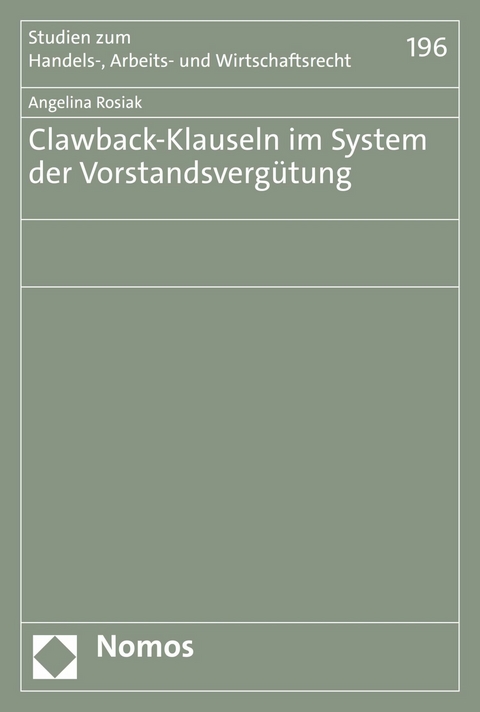 Studien zum
Handels-, Arbeits- und Wirtschaftsrecht

196

Angelina Rosiak

Clawback-Klauseln im System der Vorstandsvergütung

Nomos